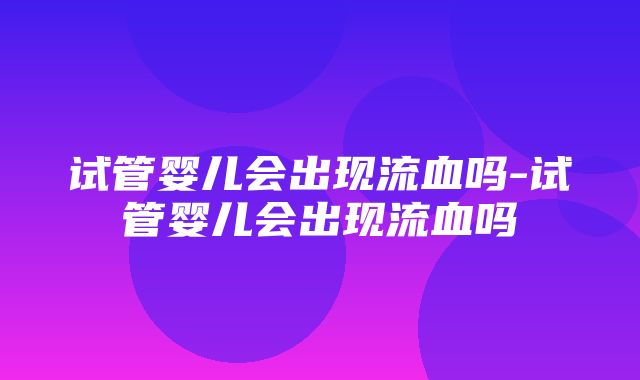 试管婴儿会出现流血吗-试管婴儿会出现流血吗